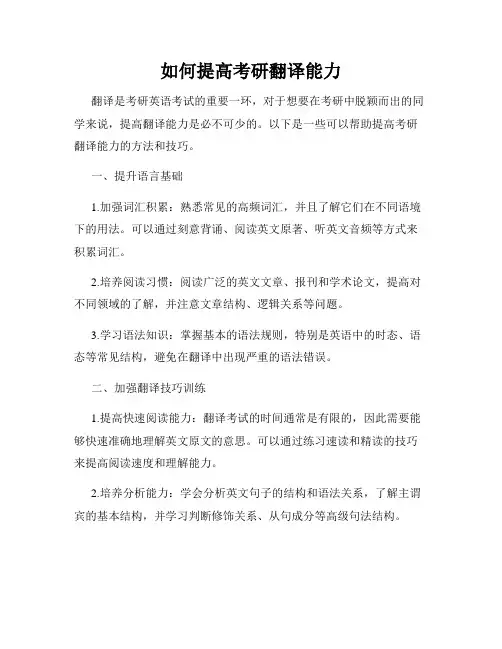 如何提高考研翻译能力

翻译是考研英语考试的重要一环，对于想要在考研中脱颖而出的同学来说，提高翻译能力是必不可少的。以下是一些可以帮助提高考研翻译能力的方法和技巧。

一、提升语言基础

1.加强词汇积累：熟悉常见的高频词汇，并且了解它们在不同语境下的用法。可以通过刻意背诵、阅读英文原著、听英文音频等方式来积累词汇。

2.培养阅读习惯：阅读广泛的英文文章、报刊和学术论文，提高对不同领域的了解，并注意文章结构、逻辑关系等问题。

3.学习语法知识：掌握基本的语法规则，特别是英语中的时态、语态等常见结构，避免在翻译中出现严重的语法错误。

二、加强翻译技巧训练

1.提高快速阅读能力：翻译考试的时间通常是有限的，因此需要能够快速准确地理解英文原文的意思。可以通过练习速读和精读的技巧来提高阅读速度和理解能力。

2.培养分析能力：学会分析英文句子的结构和语法关系，了解主谓宾的基本结构，并学习判断修饰关系、从句成分等高级句法结构。